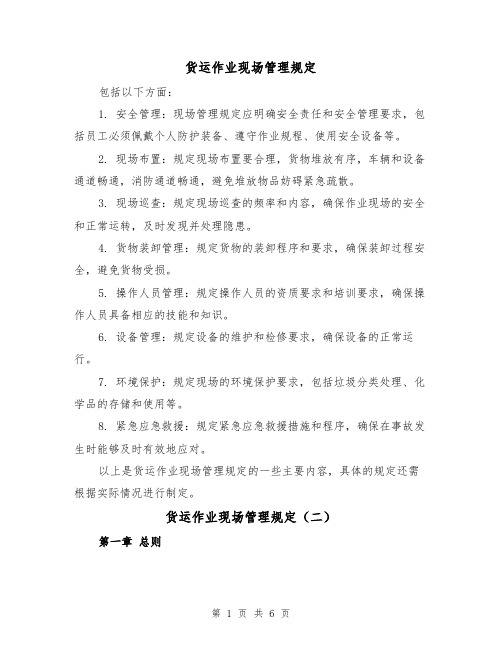 货运作业现场管理规定

包括以下方面：

1. 安全管理：现场管理规定应明确安全责任和安全管理要求，包括员工必须佩戴个人防护装备、遵守作业规程、使用安全设备等。

2. 现场布置：规定现场布置要合理，货物堆放有序，车辆和设备通道畅通，消防通道畅通，避免堆放物品妨碍紧急疏散。

3. 现场巡查：规定现场巡查的频率和内容，确保作业现场的安全和正常运转，及时发现并处理隐患。

4. 货物装卸管理：规定货物的装卸程序和要求，确保装卸过程安全，避免货物受损。

5. 操作人员管理：规定操作人员的资质要求和培训要求，确保操作人员具备相应的技能和知识。

6. 设备管理：规定设备的维护和检修要求，确保设备的正常运行。

7. 环境保护：规定现场的环境保护要求，包括垃圾分类处理、化学品的存储和使用等。

8. 紧急应急救援：规定紧急应急救援措施和程序，确保在事故发生时能够及时有效地应对。

以上是货运作业现场管理规定的一些主要内容，具体的规定还需根据实际情况进行制定。

货运作业现场管理规定（二）

第一章 总则

第 1 页 共 6 页